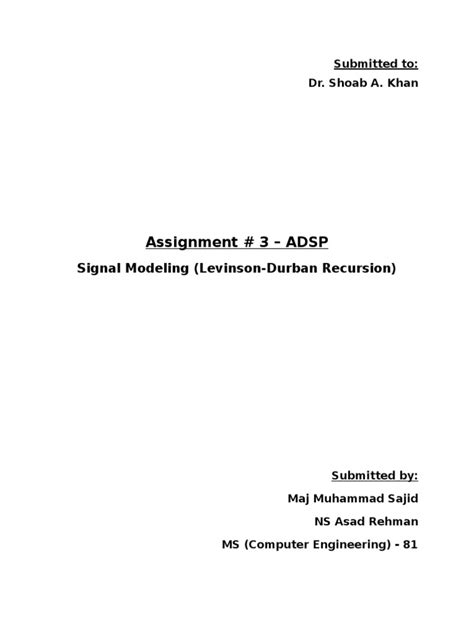 Submitted to:
Dr. Shoab A. Khan

Assignment # 3 – ADSP

Signal Modeling (Levinson-Durban Recursion)

Submitted by:
Maj Muhammad Sajid
NS Asad Rehman
MS (Computer Engineering) - 81